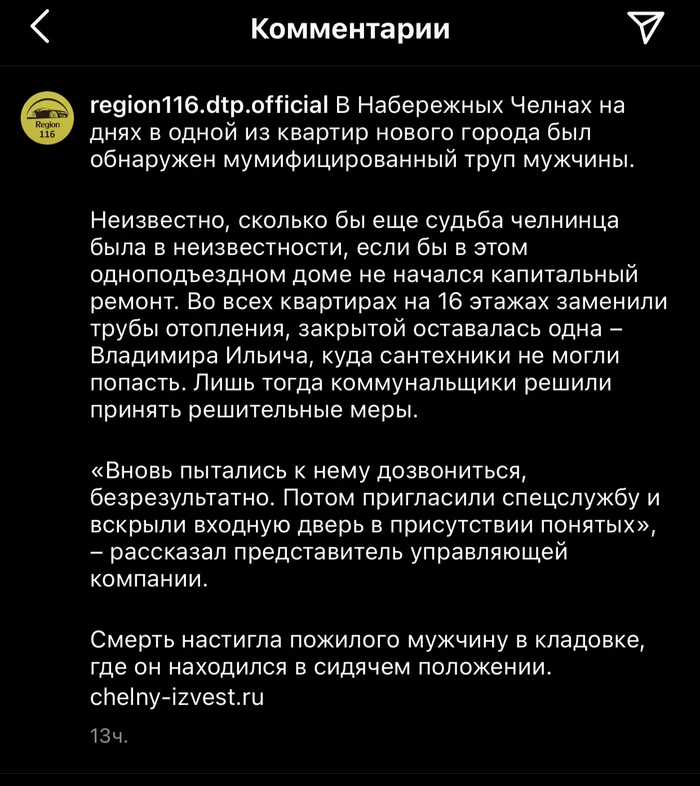 Комментарии

Region 116

region116.dtp.official В Набережных Челнах на днях в одной из квартир нового города был обнаружен мумифицированный труп мужчины.

Неизвестно, сколько бы еще судьба челнинца была в неизвестности, если бы в этом одноподъездном доме не начался капитальный ремонт. Во всех квартирах на 16 этажах заменили трубы отопления, закрытой оставалась одна – Владимира Ильича, куда сантехники не могли попасть. Лишь тогда коммунальщики решили принять решительные меры.

«Вновь пытались к нему дозвониться, безрезультатно. Потом пригласили спецслужбу и вскрыли входную дверь в присутствии понятых», – рассказал представитель управляющей компании.

Смерть настигла пожилого мужчину в кладовке, где он находился в сидячем положении.
chelny-izvest.ru

13ч.